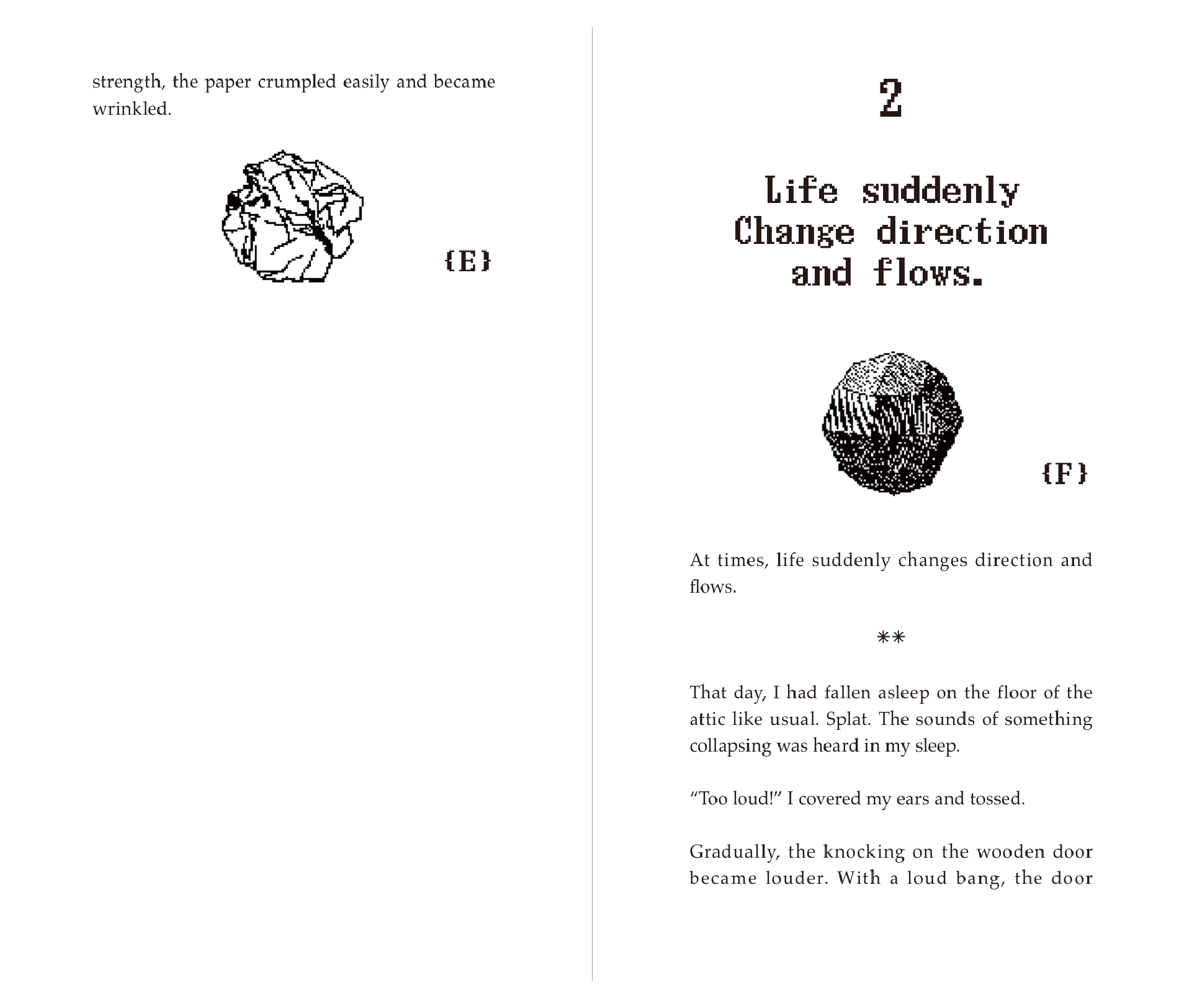 strength, the paper crumpled easily and became wrinkled.

{E}

2

Life suddenly Change direction and flows.

{F}

At times, life suddenly changes direction and flows.

**

That day, I had fallen asleep on the floor of the attic like usual. Splat. The sounds of something collapsing was heard in my sleep.

“Too loud!” I covered my ears and tossed.

Gradually, the knocking on the wooden door became louder. With a loud bang, the door